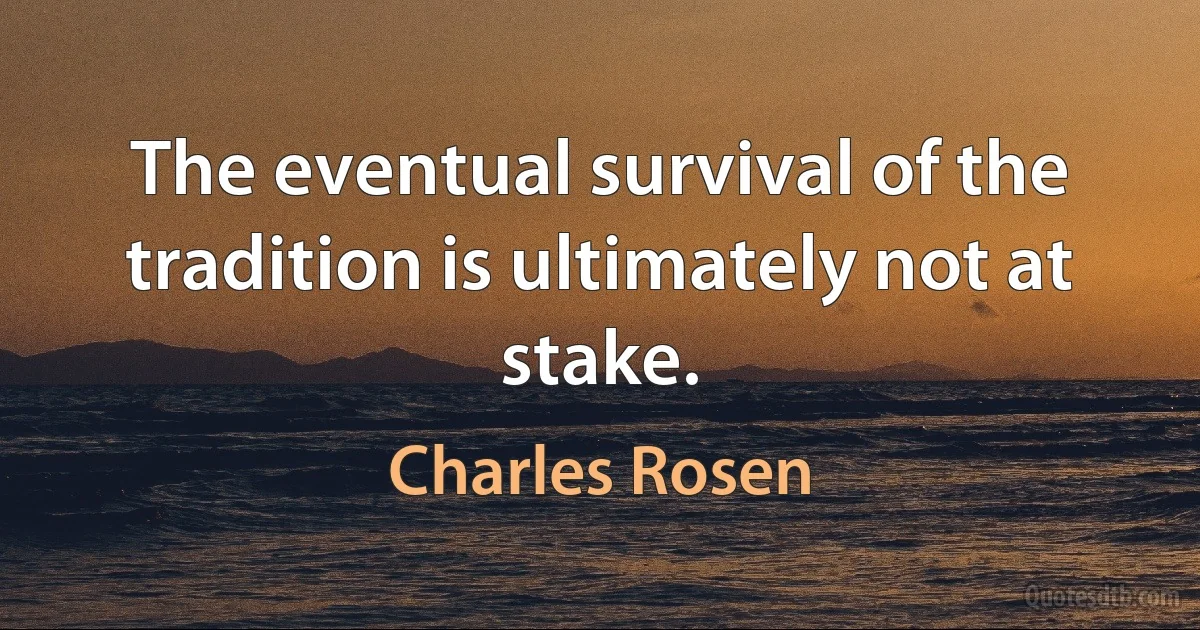 The eventual survival of the tradition is ultimately not at stake.

Charles Rosen

Quotesdtb.com